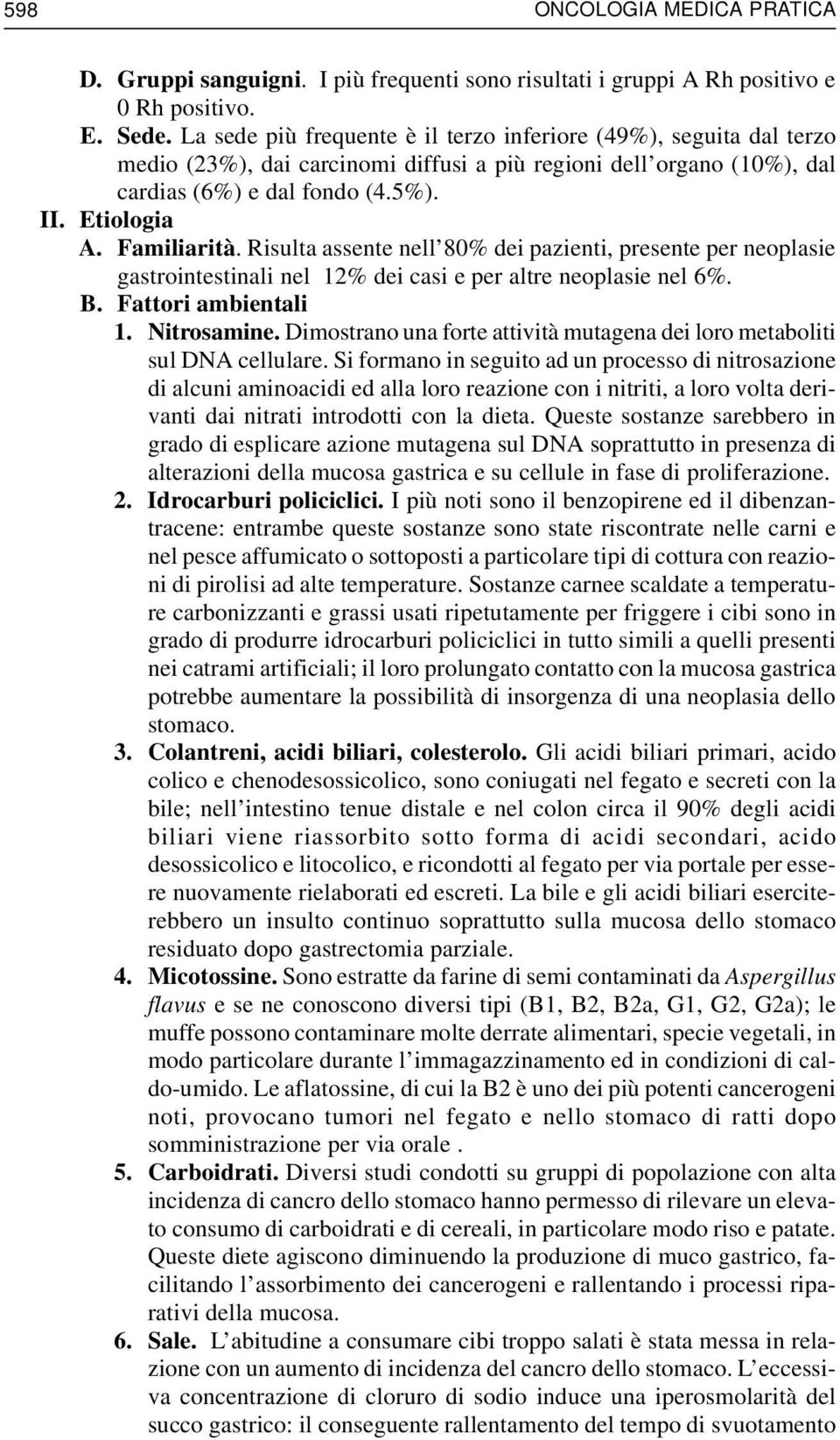 598 ONCOLOGIA MEDICA PRATICA

D. Gruppi sanguigni. I più frequenti sono risultati i gruppi A Rh positivo e 0 Rh positivo.

E. Sede. La sede più frequente è il terzo inferiore (49%), seguita dal terzo medio (23%), dai carcinomi diffusi a più regioni dell'organo (10%), dal cardias (6%) e dal fondo (4.5%).

II. Etiologia

A. Familiarità. Risulta assente nell'80% dei pazienti, presente per neoplasie gastrointestinali nel 12% dei casi e per altre neoplasie nel 6%.

B. Fattori ambientali

1. Nitrosamine. Dimostrano una forte attività mutagena dei loro metaboliti sul DNA cellulare. Si formano in seguito ad un processo di nitrosazione di alcuni aminoacidi ed alla loro reazione con i nitriti, a loro volta derivanti dai nitrati introdotti con la dieta. Queste sostanze sarebbero in grado di esplicare azione mutagena sul DNA soprattutto in presenza di alterazioni della mucosa gastrica e su cellule in fase di proliferazione.

2. Idrocarburi policiclici. I più noti sono il benzopirene ed il dibenzantracene: entrambe queste sostanze sono state riscontrate nelle carni e nel pesce affumicato o sottoposti a particolare tipi di cottura con reazioni di pirolisi ad alte temperature. Sostanze carnee scaldate a temperature carbonizzanti e grassi usati ripetutamente per friggere i cibi sono in grado di produrre idrocarburi policiclici in tutto simili a quelli presenti nei catrami artificiali; il loro prolungato contatto con la mucosa gastrica potrebbe aumentare la possibilità di insorgenza di una neoplasia dello stomaco.

3. Colantreni, acidi biliari, colesterolo. Gli acidi biliari primari, acido colico e chenodesossicolico, sono coniugati nel fegato e secreti con la bile; nell'intestino tenue distale e nel colon circa il 90% degli acidi biliari viene riassorbito sotto forma di acidi secondari, acido desossicolico e litocolico, e ricondotti al fegato per via portale per essere nuovamente rielaborati ed escreti. La bile e gli acidi biliari eserciterebbero un insulto continuo soprattutto sulla mucosa dello stomaco residuato dopo gastrectomia parziale.

4. Micotossine. Sono estratte da farine di semi contaminati da Aspergillus flavus e se ne conoscono diversi tipi (B1, B2, B2a, G1, G2, G2a); le muffe possono contaminare molte derrate alimentari, specie vegetali, in modo particolare durante l'immagazzinamento ed in condizioni di caldo-umido. Le aflatossine, di cui la B2 è uno dei più potenti cancerogeni noti, provocano tumori nel fegato e nello stomaco di ratti dopo somministrazione per via orale .

5. Carboidrati. Diversi studi condotti su gruppi di popolazione con alta incidenza di cancro dello stomaco hanno permesso di rilevare un elevato consumo di carboidrati e di cereali, in particolare modo riso e patate. Queste diete agiscono diminuendo la produzione di muco gastrico, facilitando l'assorbimento dei cancerogeni e rallentando i processi riparativi della mucosa.

6. Sale. L'abitudine a consumare cibi troppo salati è stata messa in relazione con un aumento di incidenza del cancro dello stomaco. L'eccessiva concentrazione di cloruro di sodio induce una iperosmolarità del succo gastrico: il conseguente rallentamento del tempo di svuotamento